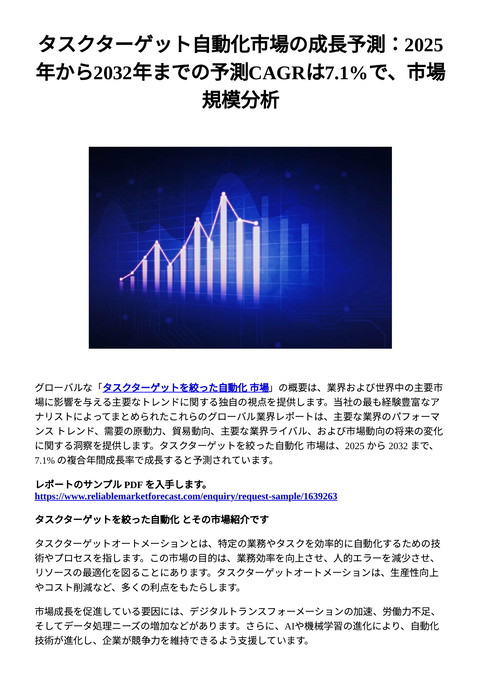 タスクターゲット自動化市場の成長予測：2025年から2032年までの予測CAGRは7.1%で、市場規模分析

グローバルな「タスクターゲットを絞った自動化 市場」の概要は、業界および世界中の主要市場に影響を与える主要なトレンドに関する独自の視点を提供します。当社の最も経験豊富なアナリストによってまとめられたこれらのグローバル業界レポートは、主要な業界のパフォーマンス トレンド、需要の原動力、貿易動向、主要な業界ライバル、および市場動向の将来の変化に関する洞察を提供します。タスクターゲットを絞った自動化 市場は、2025 から 2032 まで、7.1% の複合年間成長率で成長すると予測されています。

レポートのサンプル PDF を入手します。
https://www.reliablemarketforecast.com/enquiry/request-sample/1639263

タスクターゲットを絞った自動化 とその市場紹介です

タスクターゲットオートメーションとは、特定の業務やタスクを効率的に自動化するための技術やプロセスを指します。この市場の目的は、業務効率を向上させ、人的エラーを減少させ、リソースの最適化を図ることにあります。タスクターゲットオートメーションは、生産性向上やコスト削減など、多くの利点をもたらします。

市場成長を促進している要因には、デジタルトランスフォーメーションの加速、労働力不足、そしてデータ処理ニーズの増加などがあります。さらに、AIや機械学習の進化により、自動化技術が進化し、企業が競争力を維持できるよう支援しています。